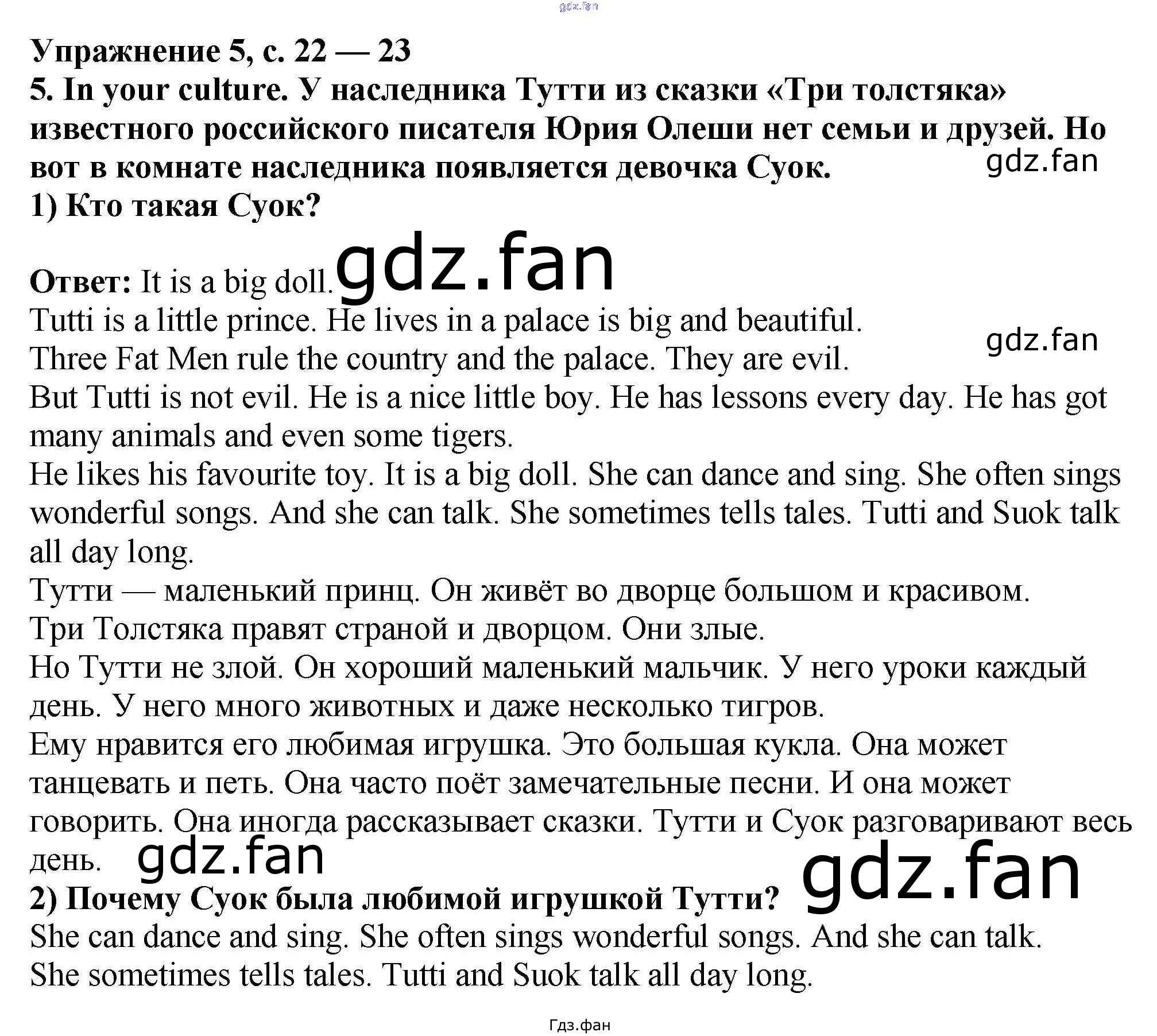 Упражнение 5, с. 22 — 23

5. In your culture. У наследника Тутти из сказки «Три толстяка» известного российского писателя Юрия Олеши нет семьи и друзей. Но вот в комнате наследника появляется девочка Суок.

1) Кто такая Суок?

Ответ: It is a big doll.

Tutti is a little prince. He lives in a palace is big and beautiful.

Three Fat Men rule the country and the palace. They are evil.

But Tutti is not evil. He is a nice little boy. He has lessons every day. He has got many animals and even some tigers.

He likes his favourite toy. It is a big doll. She can dance and sing. She often sings wonderful songs. And she can talk. She sometimes tells tales. Tutti and Suok talk all day long.

Тутти — маленький принц. Он живёт во дворце большом и красивом.

Три Толстяка правят страной и дворцом. Они злые.

Но Тутти не злой. Он хороший маленький мальчик. У него уроки каждый день. У него много животных и даже несколько тигров.

Ему нравится его любимая игрушка. Это большая кукла. Она может танцевать и петь. Она часто поёт замечательные песни. И она может говорить. Она иногда рассказывает сказки. Тутти и Суок разговаривают весь день.

2) Почему Суок была любимой игрушкой Тутти?

She can dance and sing. She often sings wonderful songs. And she can talk. She sometimes tells tales. Tutti and Suok talk all day long.

Гдз.фан

gdz.fan